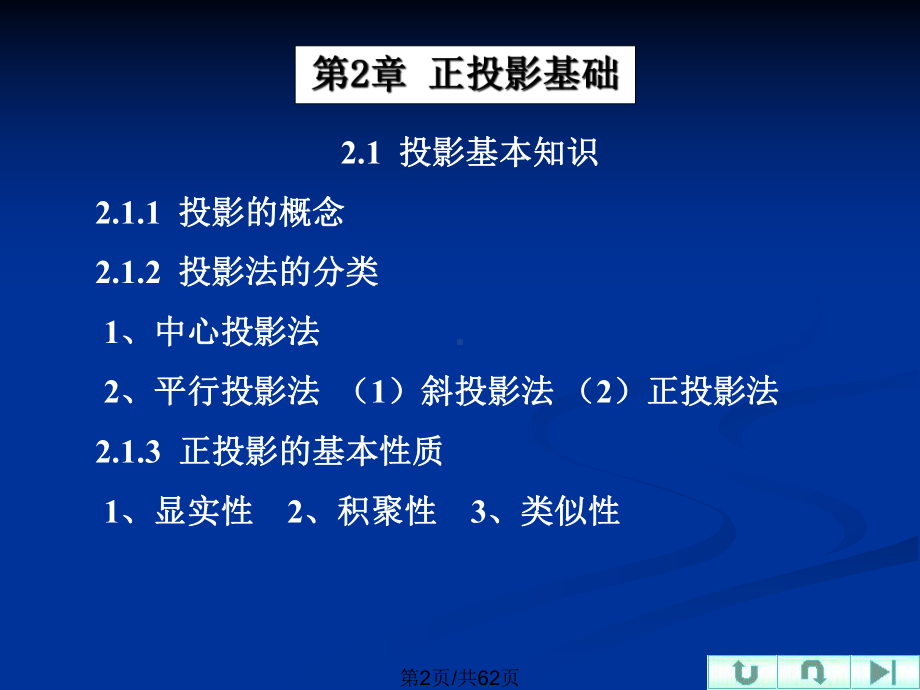 第2章 正投影基础

2.1 投影基本知识

2.1.1 投影的概念

2.1.2 投影法的分类

1、中心投影法

2、平行投影法 （1）斜投影法 （2）正投影法

2.1.3 正投影的基本性质

1、显实性 2、积聚性 3、类似性

第2页/共62页